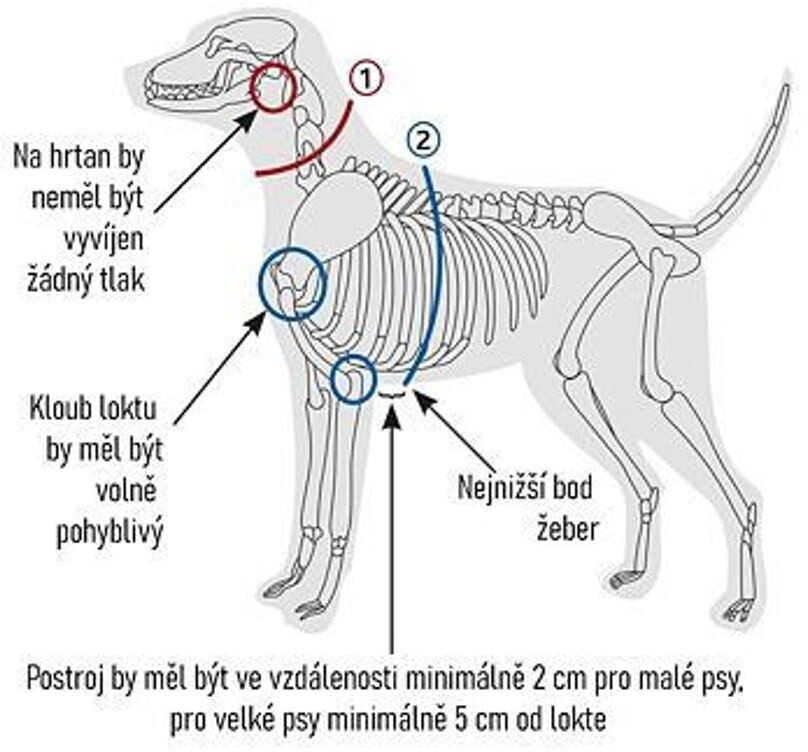 1

2

Na hrtan by neměl být vyvíjen žádný tlak

Kloub loktu by měl být volně pohyblivý

Nejnižší bod žeber

Postroj by měl být ve vzdálenosti minimálně 2 cm pro malé psy, pro velké psy minimálně 5 cm od lokte